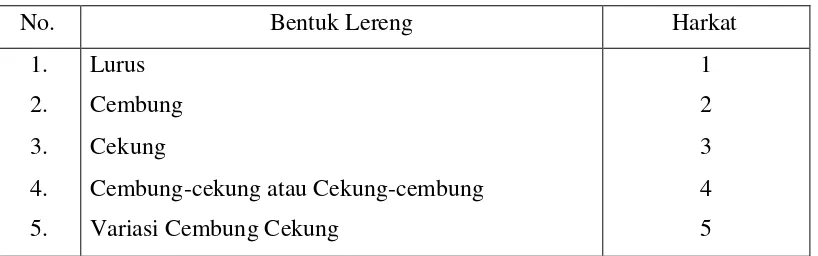 | No. | Bentuk Lereng | Harkat |
|---|---|---|
| 1. | Lurus | 1 |
| 2. | Cembung | 2 |
| 3. | Cekung | 3 |
| 4. | Cembung-cekung atau Cekung-cembung | 4 |
| 5. | Variasi Cembung Cekung | 5 |